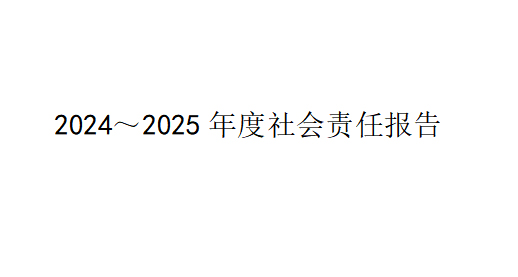 2024～2025 年度社会责任报告